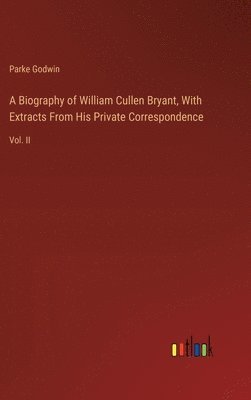 Parke Godwin

A Biography of William Cullen Bryant, With Extracts From His Private Correspondence

Vol. II

outlook